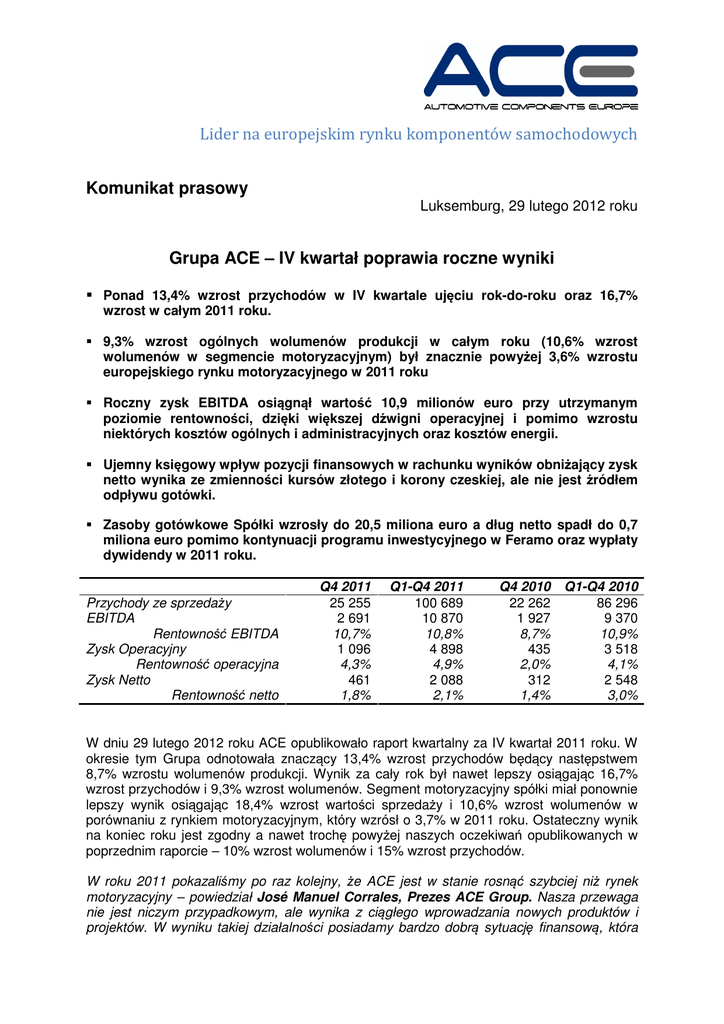 ACE
AUTOMOTIVE COMPONENTS EUROPE

Lider na europejskim rynku komponentów samochodowych

Komunikat prasowy

Luksemburg, 29 lutego 2012 roku

Grupa ACE – IV kwartał poprawia roczne wyniki

▪ Ponad 13,4% wzrost przychodów w IV kwartale ujęciu rok-do-roku oraz 16,7% wzrost w całym 2011 roku.

▪ 9,3% wzrost ogólnych wolumenów produkcji w całym roku (10,6% wzrost wolumenów w segmencie motoryzacyjnym) był znacznie powyżej 3,6% wzrostu europejskiego rynku motoryzacyjnego w 2011 roku

▪ Roczny zysk EBITDA osiągnął wartość 10,9 milionów euro przy utrzymanym poziomie rentowności, dzięki większej dźwigni operacyjnej i pomimo wzrostu niektórych kosztów ogólnych i administracyjnych oraz kosztów energii.

▪ Ujemny księgowy wpływ pozycji finansowych w rachunku wyników obniżający zysk netto wynika ze zmienności kursów złotego i korony czeskiej, ale nie jest źródłem odpływu gotówki.

▪ Zasoby gotówkowe Spółki wzrosły do 20,5 miliona euro a dług netto spadł do 0,7 miliona euro pomimo kontynuacji programu inwestycyjnego w Feramo oraz wypłaty dywidendy w 2011 roku.

| | Q4 2011 | Q1-Q4 2011 | Q4 2010 | Q1-Q4 2010 |
|---|---|---|---|---|
| Przychody ze sprzedaży | 25 255 | 100 689 | 22 262 | 86 296 |
| EBITDA | 2 691 | 10 870 | 1 927 | 9 370 |
| Rentowność EBITDA | 10,7% | 10,8% | 8,7% | 10,9% |
| Zysk Operacyjny | 1 096 | 4 898 | 435 | 3 518 |
| Rentowność operacyjna | 4,3% | 4,9% | 2,0% | 4,1% |
| Zysk Netto | 461 | 2 088 | 312 | 2 548 |
| Rentowność netto | 1,8% | 2,1% | 1,4% | 3,0% |

W dniu 29 lutego 2012 roku ACE opublikowało raport kwartalny za IV kwartał 2011 roku. W okresie tym Grupa odnotowała znaczący 13,4% wzrost przychodów będący następstwem 8,7% wzrostu wolumenów produkcji. Wynik za cały rok był nawet lepszy osiągając 16,7% wzrost przychodów i 9,3% wzrost wolumenów. Segment motoryzacyjny spółki miał ponownie lepszy wynik osiągając 18,4% wzrost wartości sprzedaży i 10,6% wzrost wolumenów w porównaniu z rynkiem motoryzacyjnym, który wzrósł o 3,7% w 2011 roku. Ostateczny wynik na koniec roku jest zgodny a nawet trochę powyżej naszych oczekiwań opublikowanych w poprzednim raporcie – 10% wzrost wolumenów i 15% wzrost przychodów.

W roku 2011 pokazaliśmy po raz kolejny, że ACE jest w stanie rosnąć szybciej niż rynek motoryzacyjny – powiedział José Manuel Corrales, Prezes ACE Group. Nasza przewaga nie jest niczym przypadkowym, ale wynika z ciągłego wprowadzania nowych produktów i projektów. W wyniku takiej działalności posiadamy bardzo dobrą sytuację finansową, która